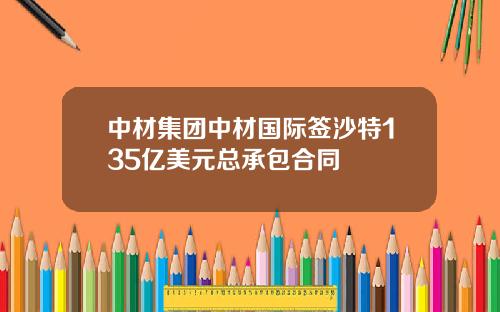 中材集团中材国际签沙特135亿美元总承包合同